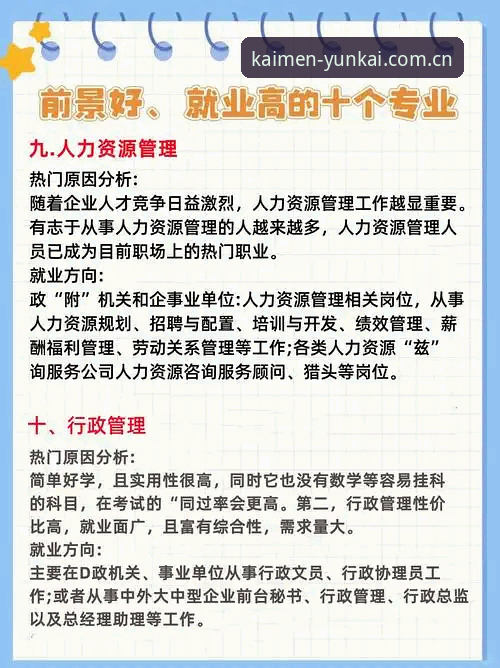 kaimen-yunkai.com.cn

前景好、就业高的十个专业

九.人力资源管理

热门原因分析:
随着企业人才竞争日益激烈，人力资源管理工作越显重要。有志于从事人力资源管理的人越来越多，人力资源管理人员已成为目前职场上的热门职业。
就业方向:
政“附”机关和企事业单位:人力资源管理相关岗位，从事人力资源规划、招聘与配置、培训与开发、绩效管理、薪酬福利管理、劳动关系管理等工作;各类人力资源“兹”询服务公司人力资源咨询服务顾问、猎头等岗位。

十、行政管理

热门原因分析:
简单好学，且实用性很高，同时它也没有数学等容易挂科的科目，在考试的“同过率会更高。第二，行政管理性价比高，就业面广，且富有综合性，需求量大。
就业方向:
主要在D政机关、事业单位从事行政文员、行政协理员工作;或者从事中外大中型企业前台秘书、行政管理、行政总监以及总经理助理等工作。